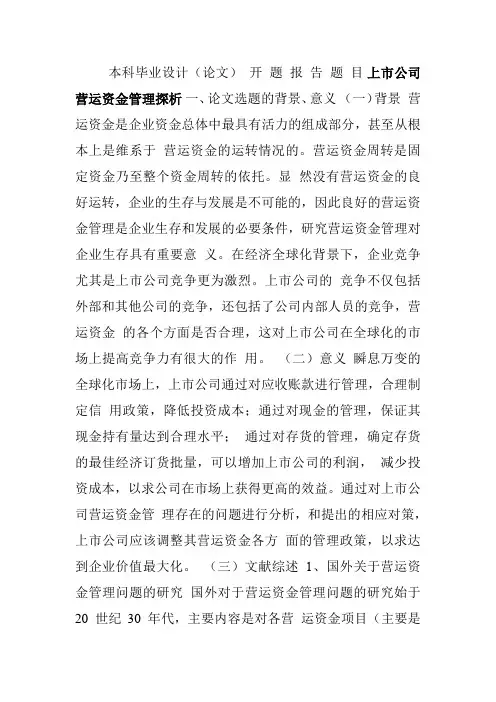 本科毕业设计（论文） 开 题 报 告 题 目 上市公司营运资金管理探析 一、论文选题的背景、意义 （一）背景 营运资金是企业资金总体中最具有活力的组成部分，甚至从根本上是维系于 营运资金的运转情况的。营运资金周转是固定资金乃至整个资金周转的依托。显 然没有营运资金的良好运转，企业的生存与发展是不可能的，因此良好的营运资金管理是企业生存和发展的必要条件，研究营运资金管理对企业生存具有重要意 义。在经济全球化背景下，企业竞争尤其是上市公司竞争更为激烈。上市公司的 竞争不仅包括外部和其他公司的竞争，还包括了公司内部人员的竞争，营运资金 的各个方面是否合理，这对上市公司在全球化的市场上提高竞争力有很大的作 用。 （二）意义 瞬息万变的全球化市场上，上市公司通过对应收账款进行管理，合理制定信 用政策，降低投资成本；通过对现金的管理，保证其现金持有量达到合理水平； 通过对存货的管理，确定存货的最佳经济订货批量，可以增加上市公司的利润， 减少投资成本，以求公司在市场上获得更高的效益。通过对上市公司营运资金管 理存在的问题进行分析，和提出的相应对策，上市公司应该调整其营运资金各方 面的管理政策，以求达到企业价值最大化。 （三）文献综述 1、国外关于营运资金管理问题的研究 国外对于营运资金管理问题的研究始于 20 世纪 30 年代，主要内容是对各营 运资金项目（主要是